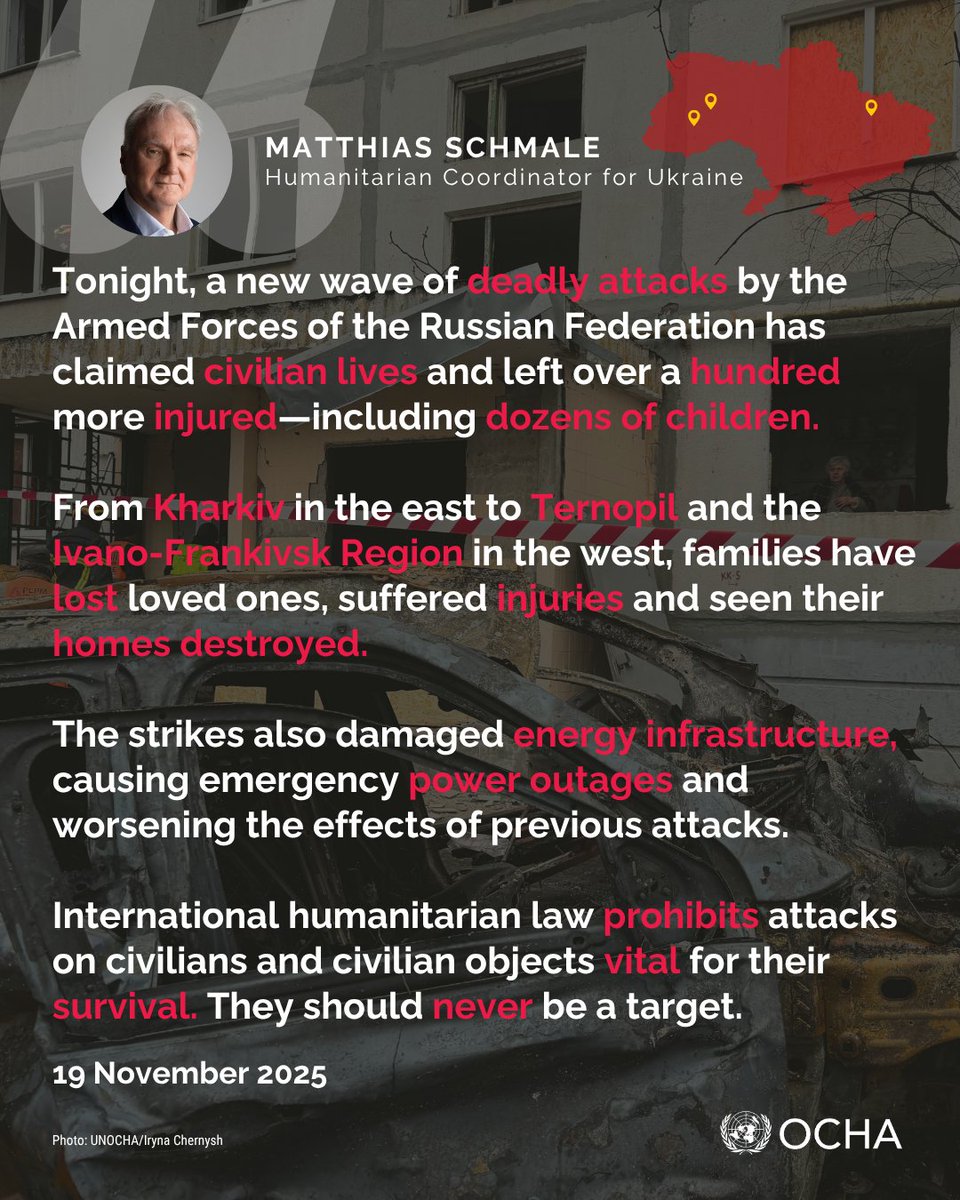 MATTHIAS SCHMALE
Humanitarian Coordinator for Ukraine

Tonight, a new wave of deadly attacks by the Armed Forces of the Russian Federation has claimed civilian lives and left over a hundred more injured—including dozens of children.

From Kharkiv in the east to Ternopil and the Ivano-Frankivsk Region in the west, families have lost loved ones, suffered injuries and seen their homes destroyed.

The strikes also damaged energy infrastructure, causing emergency power outages and worsening the effects of previous attacks.

International humanitarian law prohibits attacks on civilians and civilian objects vital for their survival. They should never be a target.

19 November 2025

Photo: UNOCHA/Iryna Chernysh

OCHA